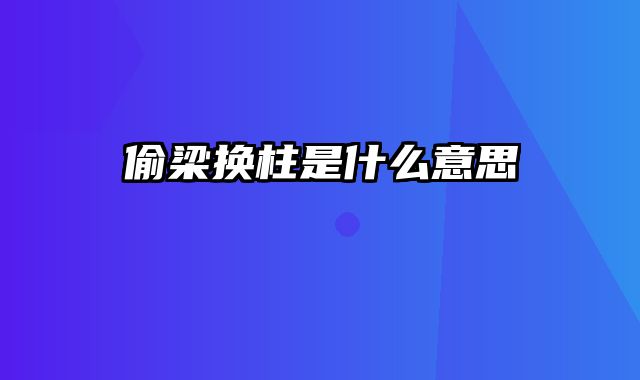 偷梁换柱是什么意思